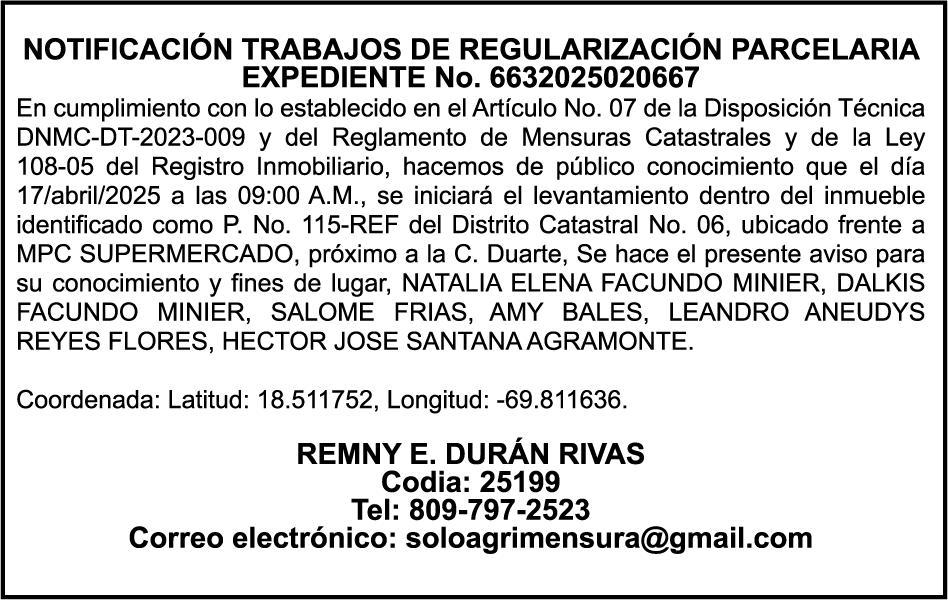 NOTIFICACIÓN TRABAJOS DE REGULARIZACIÓN PARCELARIA
EXPEDIENTE No. 6632025020667

En cumplimiento con lo establecido en el Artículo No. 07 de la Disposición Técnica DNMC-DT-2023-009 y del Reglamento de Mensuras Catastrales y de la Ley 108-05 del Registro Inmobiliario, hacemos de público conocimiento que el día 17/abril/2025 a las 09:00 A.M., se iniciará el levantamiento dentro del inmueble identificado como P. No. 115-REF del Distrito Catastral No. 06, ubicado frente a MPC SUPERMERCADO, próximo a la C. Duarte, Se hace el presente aviso para su conocimiento y fines de lugar, NATALIA ELENA FACUNDO MINIER, DALKIS FACUNDO MINIER, SALOME FRIAS, AMY BALES, LEANDRO ANEUDYS REYES FLORES, HECTOR JOSE SANTANA AGRAMONTE.

Coordenada: Latitud: 18.511752, Longitud: -69.811636.

REMNY E. DURÁN RIVAS
Codia: 25199
Tel: 809-797-2523
Correo electrónico: soloagrimensura@gmail.com